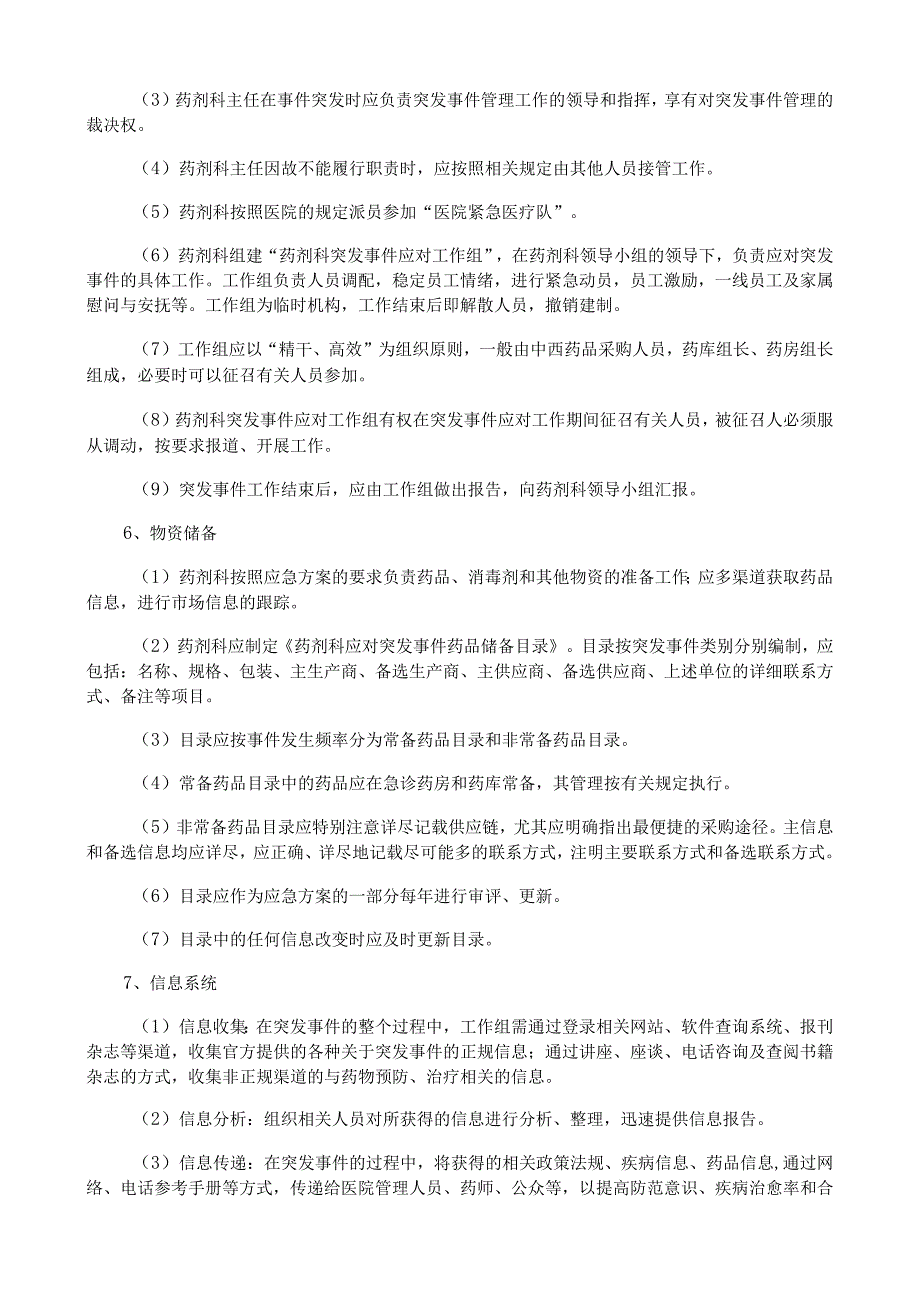 （3）药剂科主任在事件突发时应负责突发事件管理工作的领导和指挥，享有对突发事件管理的裁决权。

（4）药剂科主任因故不能履行职责时，应按照相关规定由其他人员接管工作。

（5）药剂科按照医院的规定派员参加“医院紧急医疗队”。

（6）药剂科组建“药剂科突发事件应对工作组”，在药剂科领导小组的领导下，负责应对突发事件的具体工作。工作组负责人员调配，稳定员工情绪，进行紧急动员，员工激励，一线员工及家属慰问与安抚等。工作组为临时机构，工作结束后即解散人员，撤销建制。

（7）工作组应以“精干、高效”为组织原则，一般由中西药品采购人员，药库组长、药房组长组成，必要时可以征召有关人员参加。

（8）药剂科突发事件应对工作组有权在突发事件应对工作期间征召有关人员，被征召人必须服从调动，按要求报道、开展工作。

（9）突发事件工作结束后，应由工作组做出报告，向药剂科领导小组汇报。

6、物资储备

（1）药剂科按照应急方案的要求负责药品、消毒剂和其他物资的准备工作;应多渠道获取药品信息，进行市场信息的跟踪。

（2）药剂科应制定《药剂科应对突发事件药品储备目录》。目录按突发事件类别分别编制，应包括：名称、规格、包装、主生产商、备选生产商、主供应商、备选供应商、上述单位的详细联系方式、备注等项目。

（3）目录应按事件发生频率分为常备药品目录和非常备药品目录。

（4）常备药品目录中的药品应在急诊药房和药库常备，其管理按有关规定执行。

（5）非常备药品目录应特别注意详尽记载供应链，尤其应明确指出最便捷的采购途径。主信息和备选信息均应详尽，应正确、详尽地记载尽可能多的联系方式，注明主要联系方式和备选联系方式。

（6）目录应作为应急方案的一部分每年进行审评、更新。

（7）目录中的任何信息改变时应及时更新目录。

7、信息系统

（1）信息收集:在突发事件的整个过程中，工作组需通过登录相关网站、软件查询系统、报刊杂志等渠道，收集官方提供的各种关于突发事件的正规信息；通过讲座、座谈、电话咨询及查阅书籍杂志的方式，收集非正规渠道的与药物预防、治疗相关的信息。

（2）信息分析：组织相关人员对所获得的信息进行分析、整理，迅速提供信息报告。

（3）信息传递：在突发事件的过程中，将获得的相关政策法规、疾病信息、药品信息,通过网络、电话参考手册等方式，传递给医院管理人员、药师、公众等，以提高防范意识、疾病治愈率和合